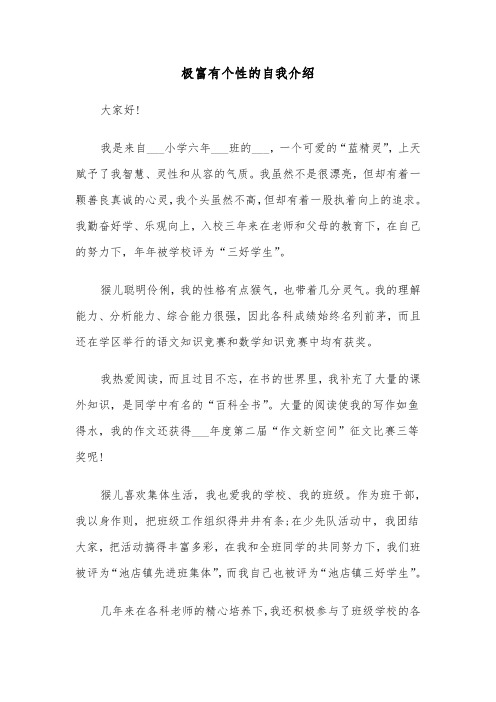 极富有个性的自我介绍

大家好!

我是来自___小学六年___班的___，一个可爱的“蓝精灵”，上天赋予了我智慧、灵性和从容的气质。我虽然不是很漂亮，但却有着一颗善良真诚的心灵，我个头虽然不高，但却有着一股执着向上的追求。我勤奋好学、乐观向上，入校三年来在老师和父母的教育下，在自己的努力下，年年被学校评为“三好学生”。

猴儿聪明伶俐，我的性格有点猴气，也带着几分灵气。我的理解能力、分析能力、综合能力很强，因此各科成绩始终名列前茅，而且还在学区举行的语文知识竞赛和数学知识竞赛中均有获奖。

我热爱阅读，而且过目不忘，在书的世界里，我补充了大量的课外知识，是同学中有名的“百科全书”。大量的阅读使我的写作如鱼得水，我的作文还获得___年度第二届“作文新空间”征文比赛三等奖呢!

猴儿喜欢集体生活，我也爱我的学校、我的班级。作为班干部，我以身作则，把班级工作组织得井井有条;在少先队活动中，我团结大家，把活动搞得丰富多彩，在我和全班同学的共同努力下，我们班被评为“池店镇先进班集体”，而我自己也被评为“池店镇三好学生”。

几年来在各科老师的精心培养下，我还积极参与了班级学校的各